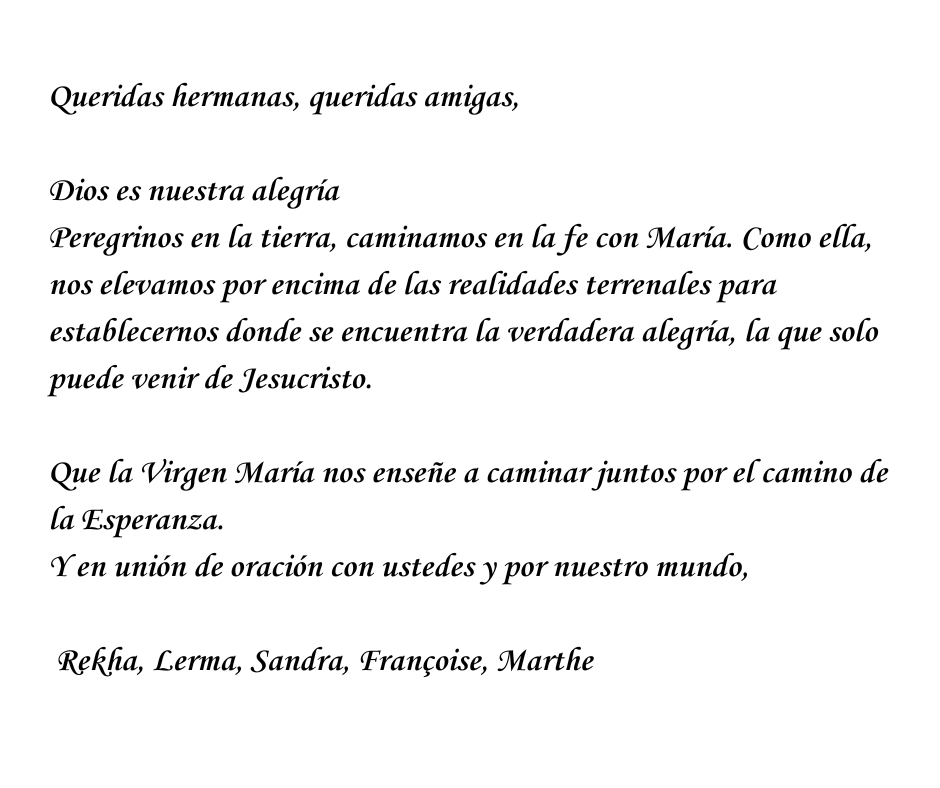 Queridas hermanas, queridas amigas,

Dios es nuestra alegría
Peregrinos en la tierra, caminamos en la fe con María. Como ella, nos elevamos por encima de las realidades terrenales para establecernos donde se encuentra la verdadera alegría, la que solo puede venir de Jesucristo.

Que la Virgen María nos enseñe a caminar juntos por el camino de la Esperanza.
Y en unión de oración con ustedes y por nuestro mundo,

Rekha, Lerma, Sandra, Françoise, Marthe